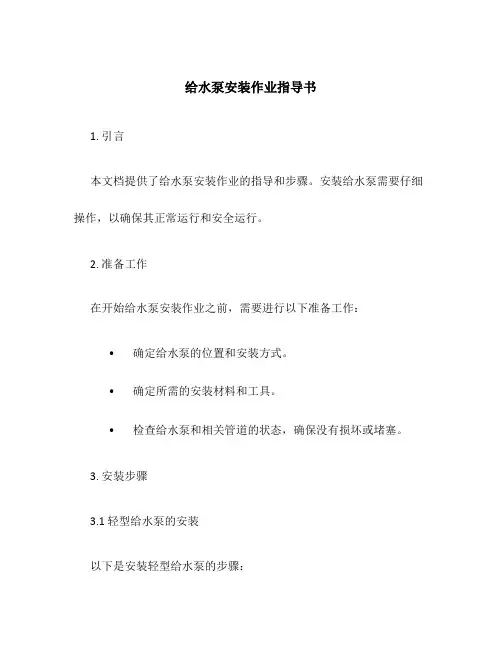 给水泵安装作业指导书

1. 引言

本文档提供了给水泵安装作业的指导和步骤。安装给水泵需要仔细操作，以确保其正常运行和安全运行。

2. 准备工作

在开始给水泵安装作业之前，需要进行以下准备工作：

• 确定给水泵的位置和安装方式。

• 确定所需的安装材料和工具。

• 检查给水泵和相关管道的状态，确保没有损坏或堵塞。

3. 安装步骤

3.1 轻型给水泵的安装

以下是安装轻型给水泵的步骤：